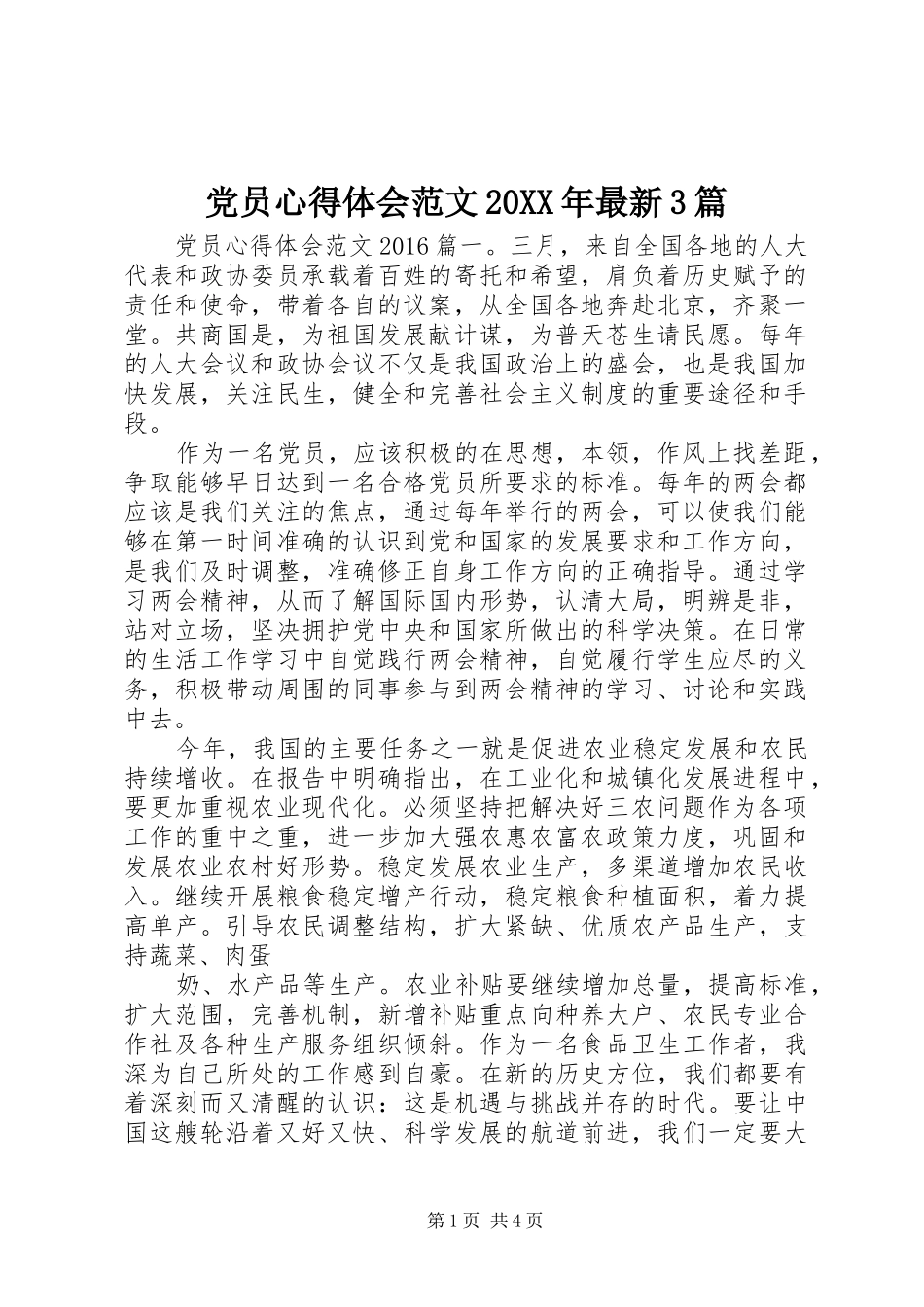 党员心得体会范文20XX年最新3篇

党员心得体会范文2016篇一。三月，来自全国各地的人大代表和政协委员承载着百姓的寄托和希望，肩负着历史赋予的责任和使命，带着各自的议案，从全国各地奔赴北京，齐聚一堂。共商国是，为祖国发展献计谋，为普天苍生请民愿。每年的人大会议和政协会议不仅是我国政治上的盛会，也是我国加快发展，关注民生，健全和完善社会主义制度的重要途径和手段。

作为一名党员，应该积极的在思想，本领，作风上找差距，争取能够早日达到一名合格党员所要求的标准。每年的两会都应该是我们关注的焦点，通过每年举行的两会，可以使我们能够在第一时间准确的认识到党和国家的发展要求和工作方向，是我们及时调整，准确修正自身工作方向的正确指导。通过学习两会精神，从而了解国际国内形势，认清大局，明辨是非，站对立场，坚决拥护党中央和国家所做出的科学决策。在日常的生活工作学习中自觉践行两会精神，自觉履行学生应尽的义务，积极带动周围的同事参与到两会精神的学习、讨论和实践中去。

今年，我国的主要任务之一就是促进农业稳定发展和农民持续增收。在报告中明确指出，在工业化和城镇化发展进程中，要更加重视农业现代化。必须坚持把解决好三农问题作为各项工作的重中之重，进一步加大强农惠农富农政策力度，巩固和发展农业农村好形势。稳定发展农业生产，多渠道增加农民收入。继续开展粮食稳定增产行动，稳定粮食种植面积，着力提高单产。引导农民调整结构，扩大紧缺、优质农产品生产，支持蔬菜、肉蛋

奶、水产品等生产。农业补贴要继续增加总量，提高标准，扩大范围，完善机制，新增补贴重点向种养大户、农民专业合作社及各种生产服务组织倾斜。作为一名食品卫生工作者，我深为自己所处的工作感到自豪。在新的历史方位，我们都要有着深刻而又清醒的认识：这是机遇与挑战并存的时代。要让中国这艘轮沿着又好又快、科学发展的航道前进，我们一定要大

第1页 共4页